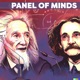 PANEL OF MINDS